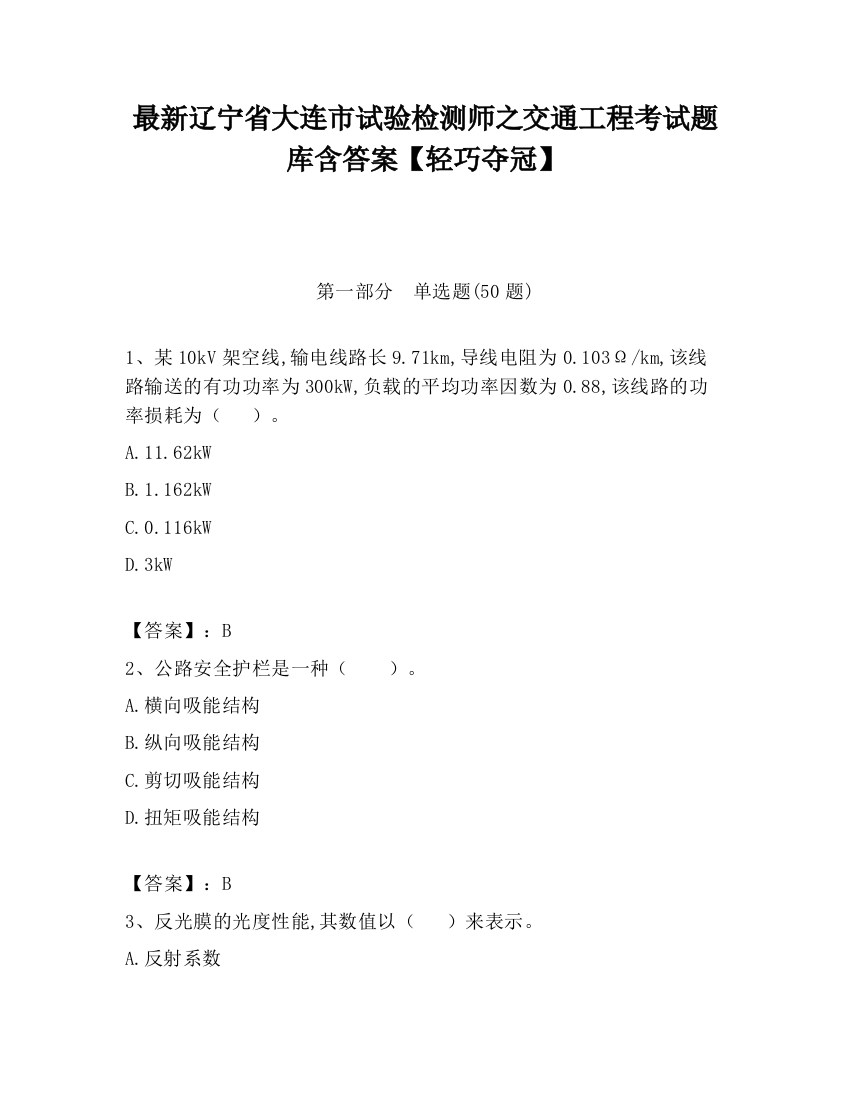 最新辽宁省大连市试验检测师之交通工程考试题库含答案【轻巧夺冠】

第一部分　单选题(50 题)

1、某 10kV 架空线,输电线路长 9.71km,导线电阻为 0.103Ω/km,该线路输送的有功功率为 300kW,负载的平均功率因数为 0.88,该线路的功率损耗为（　　）。

A.11.62kW

B.1.162kW

C.0.116kW

D.3kW

【答案】：B

2、公路安全护栏是一种（　　）。

A.横向吸能结构

B.纵向吸能结构

C.剪切吸能结构

D.扭矩吸能结构

【答案】：B

3、反光膜的光度性能,其数值以（　　）来表示。

A.反射系数